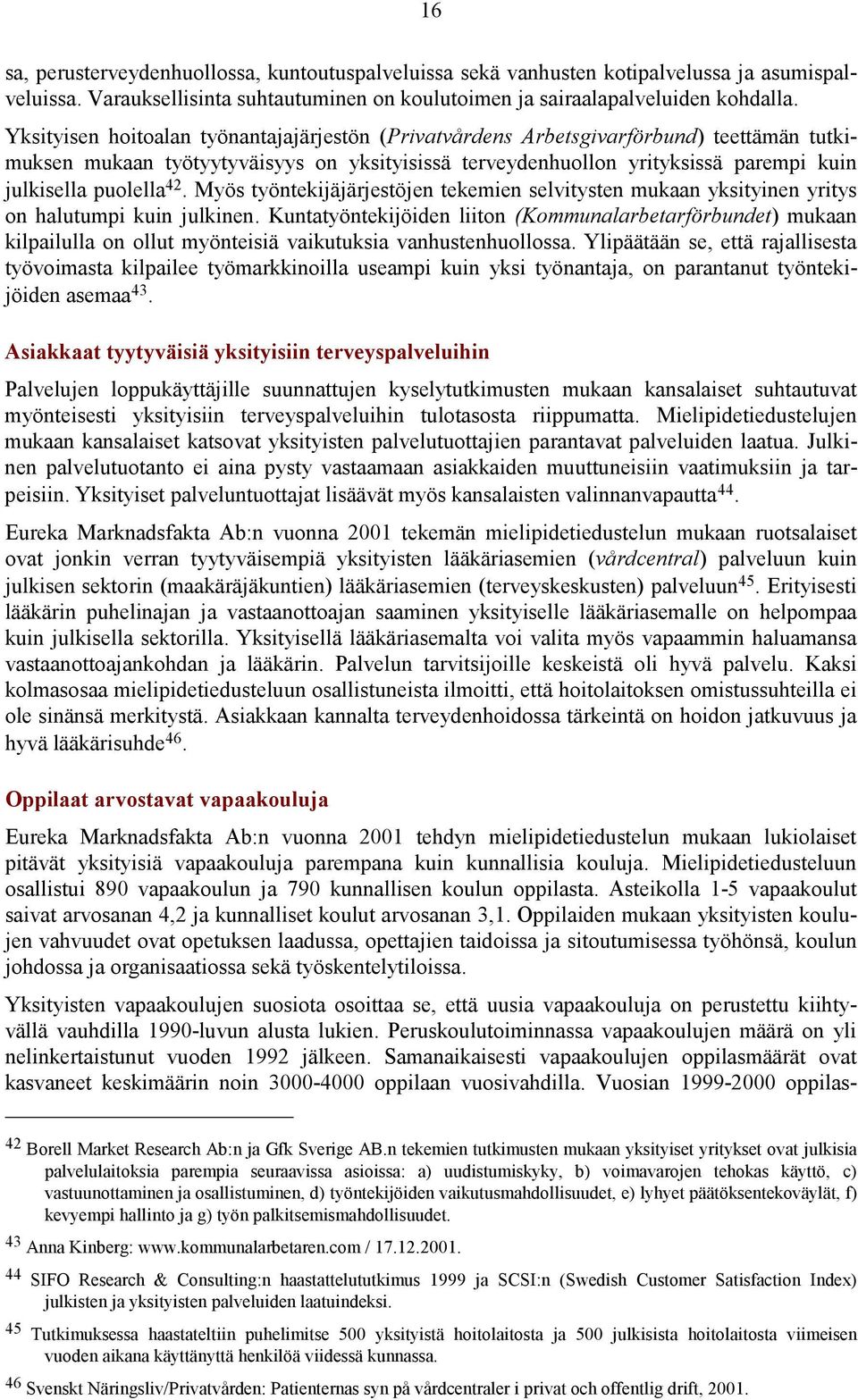 16

sa, perusterveydenhuollossa, kuntoutuspalveluissa sekä vanhusten kotipalvelussa ja asumispalveluissa. Varauksellisinta suhtautuminen on koulutoimen ja sairaalapalveluiden kohdalla.

Yksityisen hoitoalan työnantajajärjestön (Privatvårdens Arbetsgivarförbund) teettämän tutkimuksen mukaan työtyytyväisyys on yksityisissä terveydenhuollon yrityksissä parempi kuin julkisella puolella$^{42}$. Myös työntekijäjärjestöjen tekemien selvitysten mukaan yksityinen yritys on halutumpi kuin julkinen. Kuntatyöntekijöiden liiton (Kommunalarbetarförbundet) mukaan kilpailulla on ollut myönteisiä vaikutuksia vanhustenhuollossa. Ylipäätään se, että rajallisesta työvoimasta kilpailee työmarkkinoilla useampi kuin yksi työnantaja, on parantanut työntekijöiden asemaa$^{43}$.

Asiakkaat tyytyväisiä yksityisiin terveyspalveluihin

Palvelujen loppukäyttäjille suunnattujen kyselytutkimusten mukaan kansalaiset suhtautuvat myönteisesti yksityisiin terveyspalveluihin tulotasosta riippumatta. Mielipidetiedustelujen mukaan kansalaiset katsovat yksityisten palvelutuottajien parantavat palveluiden laatua. Julkinen palvelutuotanto ei aina pysty vastaamaan asiakkaiden muuttuneisiin vaatimuksiin ja tarpeisiin. Yksityiset palveluntuottajat lisäävät myös kansalaisten valinnanvapautta$^{44}$.

Eureka Marknadsfakta Ab:n vuonna 2001 tekemän mielipidetiedustelun mukaan ruotsalaiset ovat jonkin verran tyytyväisempiä yksityisten lääkäriasemien (vårdcentral) palveluun kuin julkisen sektorin (maakäräjäkuntien) lääkäriasemien (terveyskeskusten) palveluun$^{45}$. Erityisesti lääkärin puhelinajan ja vastaanottoajan saaminen yksityiselle lääkäriasemalle on helpompaa kuin julkisella sektorilla. Yksityisellä lääkäriasemalta voi valita myös vapaammin haluamansa vastaanottoajankohdan ja lääkärin. Palvelun tarvitsijoille keskeistä oli hyvä palvelu. Kaksi kolmasosaa mielipidetiedusteluun osallistuneista ilmoitti, että hoitolaitoksen omistussuhteilla ei ole sinänsä merkitystä. Asiakkaan kannalta terveydenhoidossa tärkeintä on hoidon jatkuvuus ja hyvä lääkärisuhde$^{46}$.

Oppilaat arvostavat vapaakouluja

Eureka Marknadsfakta Ab:n vuonna 2001 tehdyn mielipidetiedustelun mukaan lukiolaiset pitävät yksityisiä vapaakouluja parempana kuin kunnallisia kouluja. Mielipidetiedusteluun osallistui 890 vapaakoulun ja 790 kunnallisen koulun oppilasta. Asteikolla 1-5 vapaakoulut saivat arvosanan 4,2 ja kunnalliset koulut arvosanan 3,1. Oppilaiden mukaan yksityisten koulujen vahvuudet ovat opetuksen laadussa, opettajien taidoissa ja sitoutumisessa työhönsä, koulun johdossa ja organisaatiossa sekä työskentelytiloissa.

Yksityisten vapaakoulujen suosiota osoittaa se, että uusia vapaakouluja on perustettu kiihtyvällä vauhdilla 1990-luvun alusta lukien. Peruskoulutoiminnassa vapaakoulujen määrä on yli nelinkertaistunut vuoden 1992 jälkeen. Samanaikaisesti vapaakoulujen oppilasmäärät ovat kasvaneet keskimäärin noin 3000-4000 oppilaan vuosivahdilla. Vuosian 1999-2000 oppilas-

$^{42}$ Borell Market Research Ab:n ja Gfk Sverige AB.n tekemien tutkimusten mukaan yksityiset yritykset ovat julkisia palvelulaitoksia parempia seuraavissa asioissa: a) uudistumiskyky, b) voimavarojen tehokas käyttö, c) vastuunottaminen ja osallistuminen, d) työntekijöiden vaikutusmahdollisuudet, e) lyhyet päätöksentekoväylät, f) kevyempi hallinto ja g) työn palkitsemismahdollisuudet.

$^{43}$ Anna Kinberg: www.kommunalarbetaren.com / 17.12.2001.

$^{44}$ SIFO Research & Consulting:n haastattelututkimus 1999 ja SCSI:n (Swedish Customer Satisfaction Index) julkisten ja yksityisten palveluiden laatuindeksi.

$^{45}$ Tutkimuksessa haastateltiin puhelimitse 500 yksityistä hoitolaitosta ja 500 julkisista hoitolaitosta viimeisen vuoden aikana käyttänyttä henkilöä viidessä kunnassa.

$^{46}$ Svenskt Näringsliv/Privatvården: Patienternas syn på vårdcentraler i privat och offentlig drift, 2001.